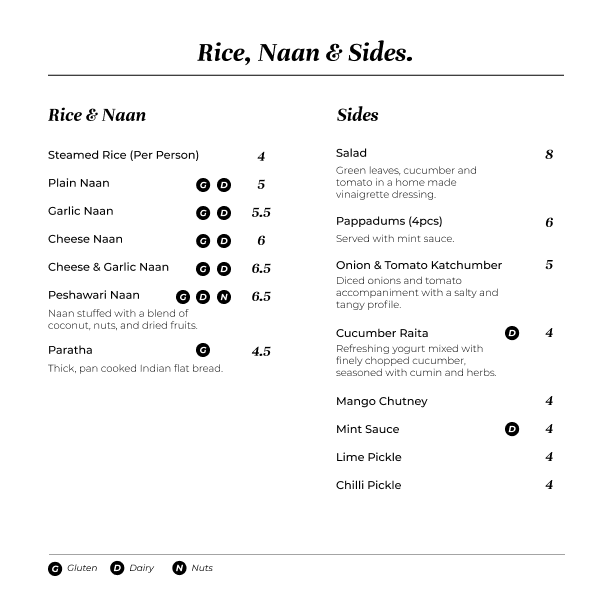 Rice, Naan & Sides.

Rice & Naan

Steamed Rice (Per Person) 4

Plain Naan G D 5

Garlic Naan G D 5.5

Cheese Naan G D 6

Cheese & Garlic Naan G D 6.5

Peshawari Naan G D N 6.5
Naan stuffed with a blend of coconut, nuts, and dried fruits.

Paratha G 4.5
Thick, pan cooked Indian flat bread.

Sides

Salad 8
Green leaves, cucumber and tomato in a home made vinaigrette dressing.

Pappadums (4pcs) 6
Served with mint sauce.

Onion & Tomato Katchumber 5
Diced onions and tomato accompaniment with a salty and tangy profile.

Cucumber Raita D 4
Refreshing yogurt mixed with finely chopped cucumber, seasoned with cumin and herbs.

Mango Chutney 4

Mint Sauce D 4

Lime Pickle 4

Chilli Pickle 4

G Gluten D Dairy N Nuts